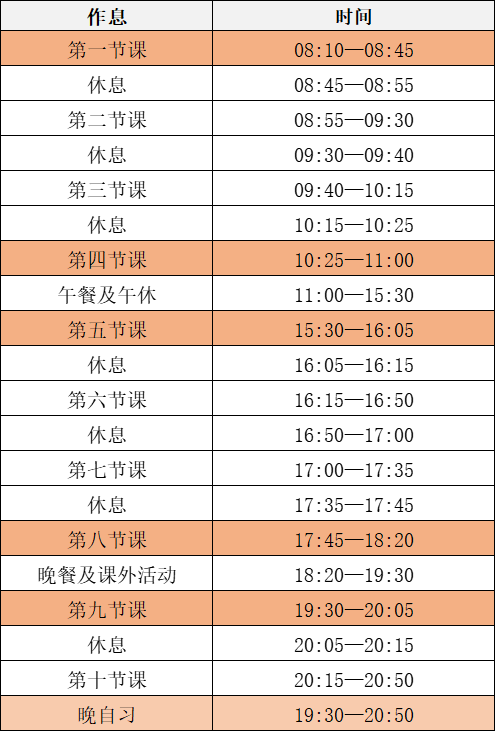 | 作息 | 时间 |
|---|---|
| 第一节课 | 08:10—08:45 |
| 休息 | 08:45—08:55 |
| 第二节课 | 08:55—09:30 |
| 休息 | 09:30—09:40 |
| 第三节课 | 09:40—10:15 |
| 休息 | 10:15—10:25 |
| 第四节课 | 10:25—11:00 |
| 午餐及午休 | 11:00—15:30 |
| 第五节课 | 15:30—16:05 |
| 休息 | 16:05—16:15 |
| 第六节课 | 16:15—16:50 |
| 休息 | 16:50—17:00 |
| 第七节课 | 17:00—17:35 |
| 休息 | 17:35—17:45 |
| 第八节课 | 17:45—18:20 |
| 晚餐及课外活动 | 18:20—19:30 |
| 第九节课 | 19:30—20:05 |
| 休息 | 20:05—20:15 |
| 第十节课 | 20:15—20:50 |
| 晚自习 | 19:30—20:50 |